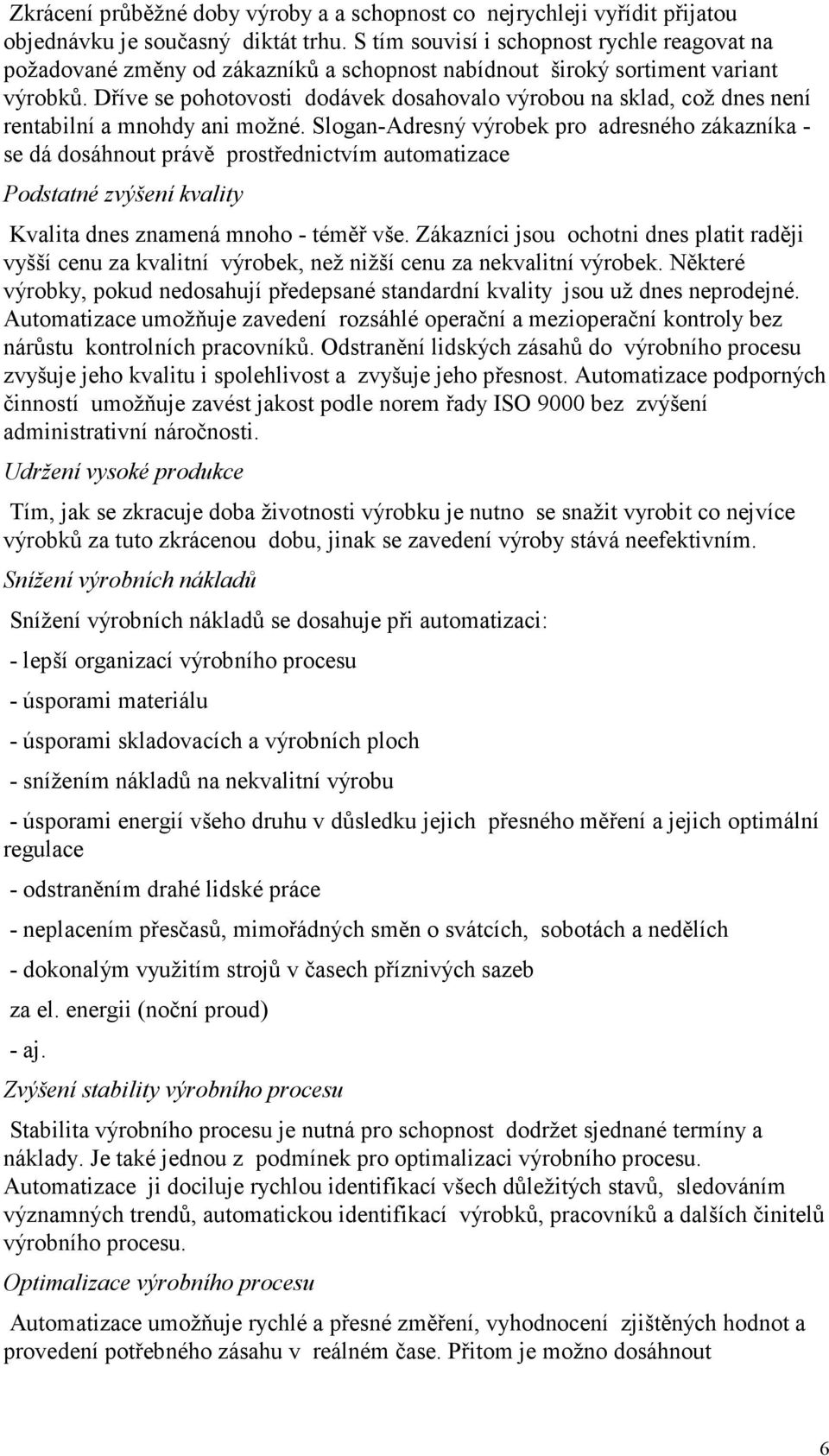 Zkrácení průběžné doby výroby a a schopnost co nejrychleji vyřídit přijatou objednávku je současný diktát trhu. S tím souvisí i schopnost rychle reagovat na požadované změny od zákazníků a schopnost nabídnout široký sortiment variant výrobků. Dříve se pohotovosti dodávek dosahovalo výrobou na sklad, což dnes není rentabilní a mnohdy ani možné. Slogan-Adresný výrobek pro adresného zákazníka - se dá dosáhnout právě prostřednictvím automatizace

Podstatné zvýšení kvality

Kvalita dnes znamená mnoho - téměř vše. Zákazníci jsou ochotni dnes platit raději vyšší cenu za kvalitní výrobek, než nižší cenu za nekvalitní výrobek. Některé výrobky, pokud nedosahují předepsané standardní kvality jsou už dnes neprodejné. Automatizace umožňuje zavedení rozsáhlé operační a mezioperační kontroly bez nárůstu kontrolních pracovníků. Odstranění lidských zásahů do výrobního procesu zvyšuje jeho kvalitu i spolehlivost a zvyšuje jeho přesnost. Automatizace podporných činností umožňuje zavést jakost podle norem řady ISO 9000 bez zvýšení administrativní náročnosti.

Udržení vysoké produkce

Tím, jak se zkracuje doba životnosti výrobku je nutno se snažit vyrobit co nejvíce výrobků za tuto zkrácenou dobu, jinak se zavedení výroby stává neefektivním.

Snížení výrobních nákladů

Snížení výrobních nákladů se dosahuje při automatizaci:

- lepší organizací výrobního procesu

- úsporami materiálu

- úsporami skladovacích a výrobních ploch

- snížením nákladů na nekvalitní výrobu

- úsporami energií všeho druhu v důsledku jejich přesného měření a jejich optimální regulace

- odstraněním drahé lidské práce

- neplacením přesčasů, mimořádných směn o svátcích, sobotách a nedělích

- dokonalým využitím strojů v časech příznivých sazeb

za el. energii (noční proud)

- aj.

Zvýšení stability výrobního procesu

Stabilita výrobního procesu je nutná pro schopnost dodržet sjednané termíny a náklady. Je také jednou z podmínek pro optimalizaci výrobního procesu. Automatizace ji dociluje rychlou identifikací všech důležitých stavů, sledováním významných trendů, automatickou identifikací výrobků, pracovníků a dalších činitelů výrobního procesu.

Optimalizace výrobního procesu

Automatizace umožňuje rychlé a přesné změření, vyhodnocení zjištěných hodnot a provedení potřebného zásahu v reálném čase. Přitom je možno dosáhnout

6